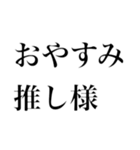 おやすみ
推し様